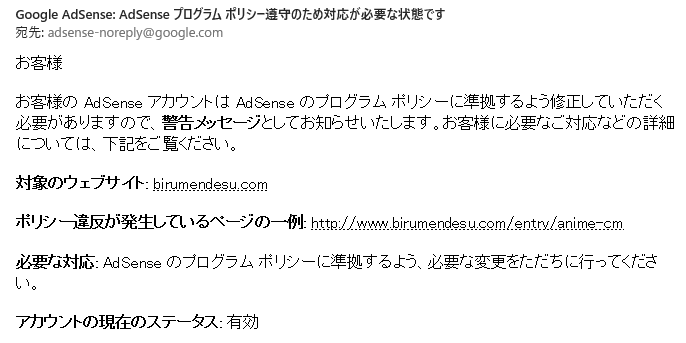 Google AdSense: AdSense プログラム ポリシー遵守のため対応が必要な状態です
宛先: adsense-noreply@google.com

お客様

お客様の AdSense アカウントは AdSense のプログラム ポリシーに準拠するよう修正していただく必要がありますので、警告メッセージとしてお知らせいたします。お客様に必要なご対応などの詳細については、下記をご覧ください。

対象のウェブサイト: birumendesu.com

ポリシー違反が発生しているページの一例: http://www.birumendesu.com/entry/anime-cm

必要な対応: AdSense のプログラム ポリシーに準拠するよう、必要な変更をただちに行ってください。

アカウントの現在のステータス: 有効